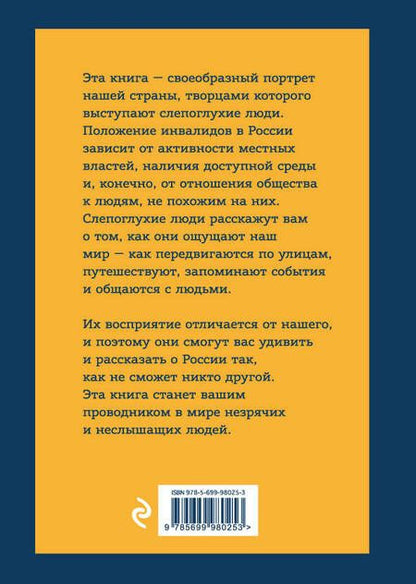 Эта книга — своеобразный портрет нашей страны, творцами которого выступают слепоглухие люди. Положение инвалидов в России зависит от активности местных властей, наличия доступной среды и, конечно, от отношения общества к людям, не похожим на них. Слепоглухие люди расскажут вам о том, как они ощущают наш мир — как передвигаются по улицам, путешествуют, запоминают события и общаются с людьми.

Их восприятие отличается от нашего, и поэтому они смогут вас удивить и рассказать о России так, как не сможет никто другой. Эта книга станет вашим проводником в мире незрячих и неслышащих людей.

ISBN 978-5-699-98025-3

9 785699 980253 >